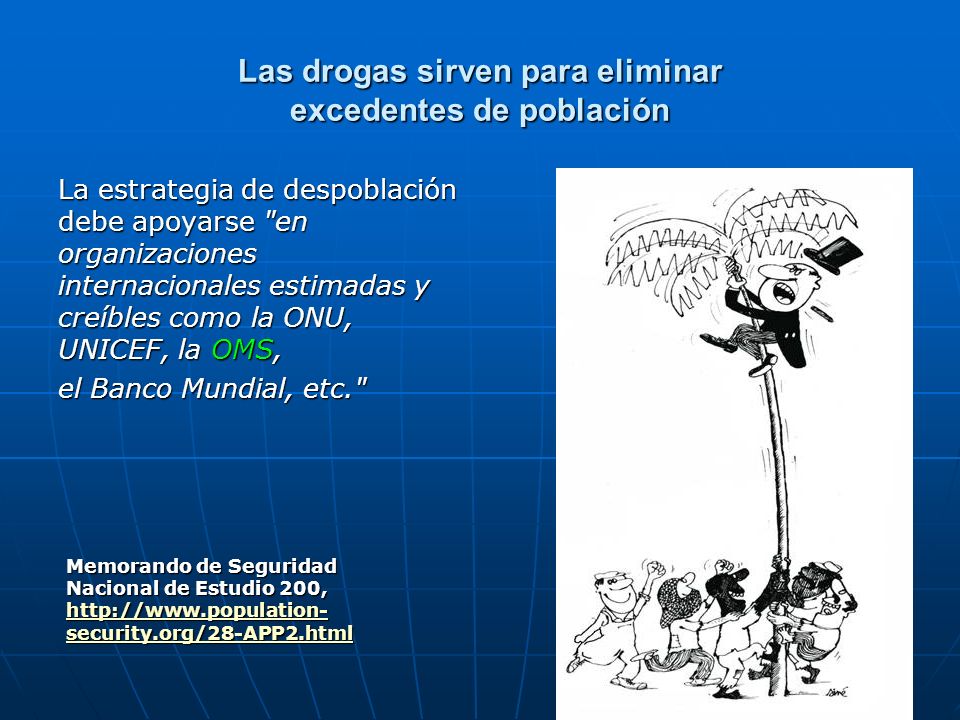 Las drogas sirven para eliminar excedentes de población

La estrategia de despoblación debe apoyarse "en organizaciones internacionales estimadas y creíbles como la ONU, UNICEF, la OMS, el Banco Mundial, etc."

Memorando de Seguridad Nacional de Estudio 200, http://www.population-security.org/28-APP2.html